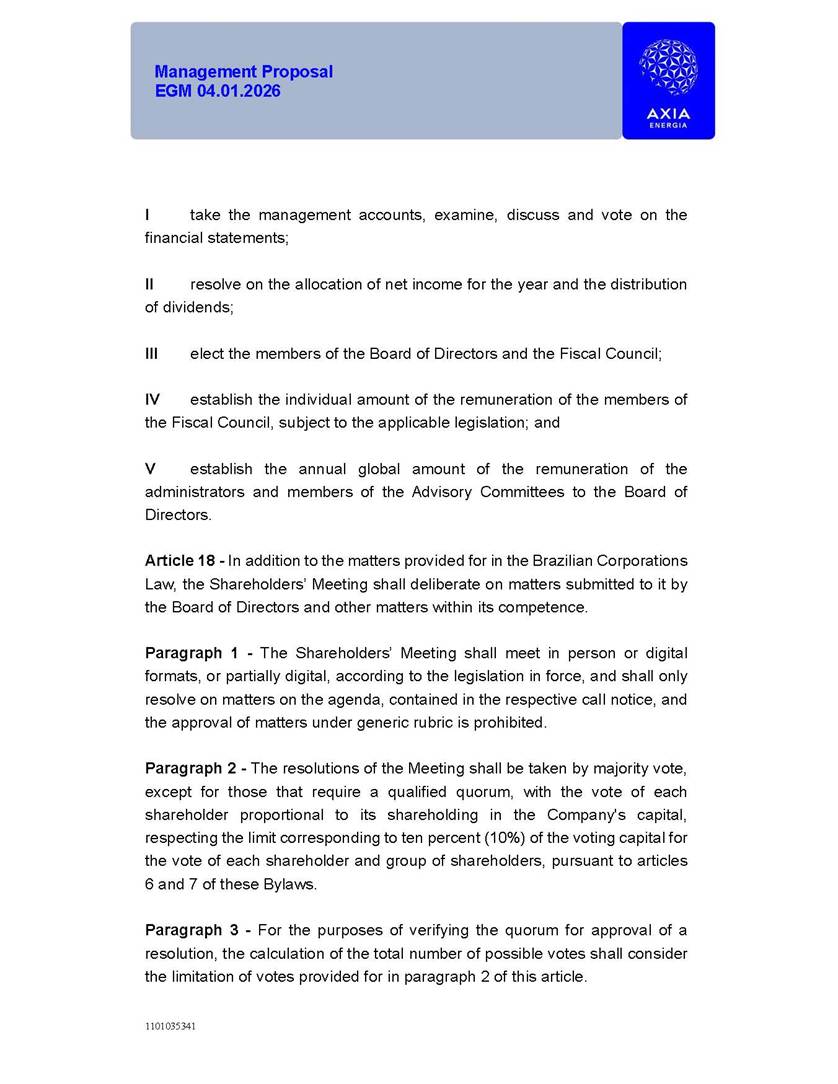 Management Proposal
EGM 04.01.2026

AXIA
ENERGIA

I take the management accounts, examine, discuss and vote on the financial statements;

II resolve on the allocation of net income for the year and the distribution of dividends;

III elect the members of the Board of Directors and the Fiscal Council;

IV establish the individual amount of the remuneration of the members of the Fiscal Council, subject to the applicable legislation; and

V establish the annual global amount of the remuneration of the administrators and members of the Advisory Committees to the Board of Directors.

Article 18 - In addition to the matters provided for in the Brazilian Corporations Law, the Shareholders' Meeting shall deliberate on matters submitted to it by the Board of Directors and other matters within its competence.

Paragraph 1 - The Shareholders' Meeting shall meet in person or digital formats, or partially digital, according to the legislation in force, and shall only resolve on matters on the agenda, contained in the respective call notice, and the approval of matters under generic rubric is prohibited.

Paragraph 2 - The resolutions of the Meeting shall be taken by majority vote, except for those that require a qualified quorum, with the vote of each shareholder proportional to its shareholding in the Company's capital, respecting the limit corresponding to ten percent (10%) of the voting capital for the vote of each shareholder and group of shareholders, pursuant to articles 6 and 7 of these Bylaws.

Paragraph 3 - For the purposes of verifying the quorum for approval of a resolution, the calculation of the total number of possible votes shall consider the limitation of votes provided for in paragraph 2 of this article.

1101035341